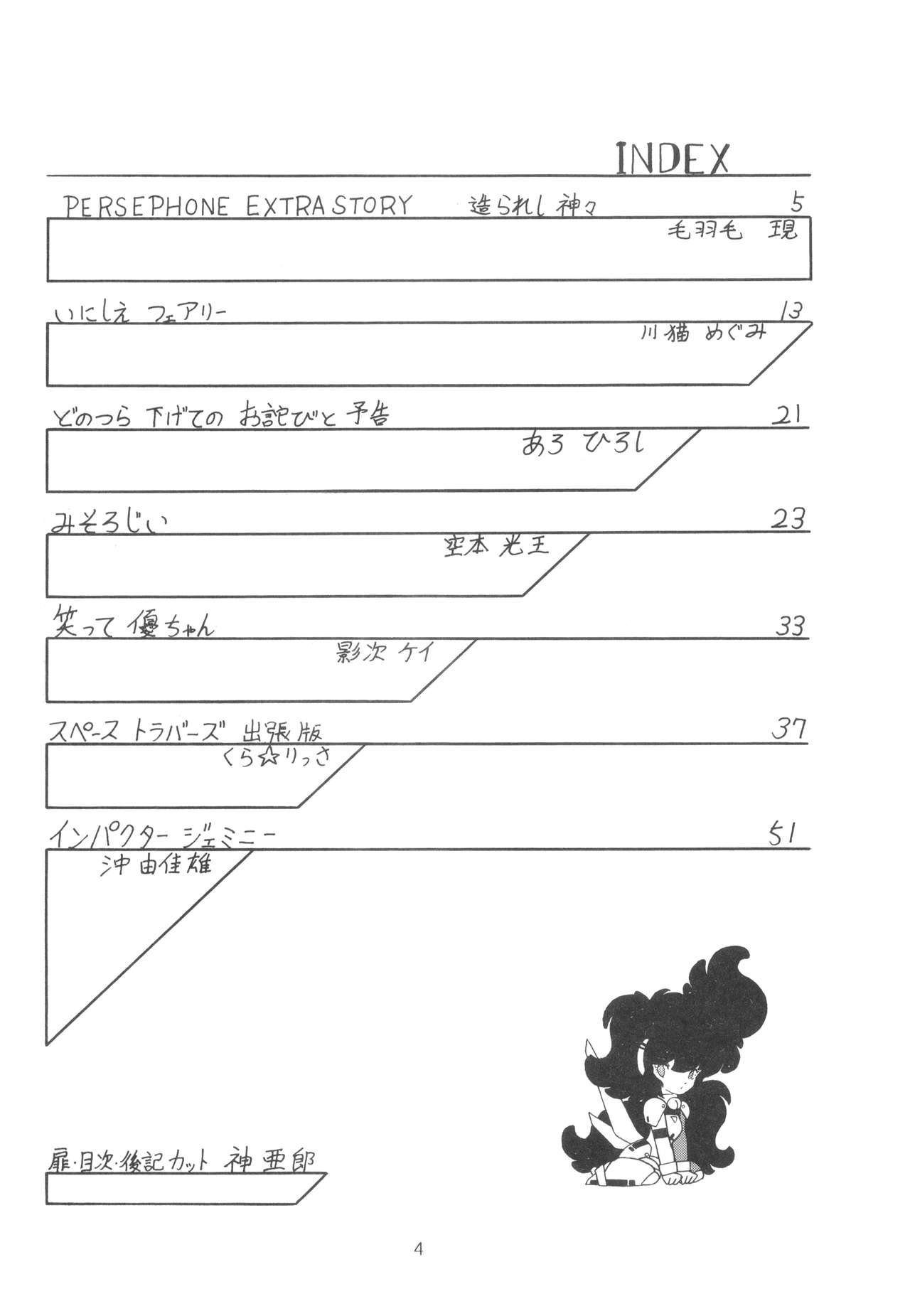 INDEX

PERSEPHONE EXTRA STORY 造られし神々 5
毛羽毛 現

いにしえ フェアリー 13
川猫 めぐみ

どのつら下げての お詫びと予告 21
あろ ひろし

みそろじい 23
空本 光王

笑って優ちゃん 33
影次 ケイ

スペース トラバーズ 出張版 37
くら☆りっさ

インパクター ジェミニー 51
沖由佳雄

扉・目次・後記カット 神 亜郎

4